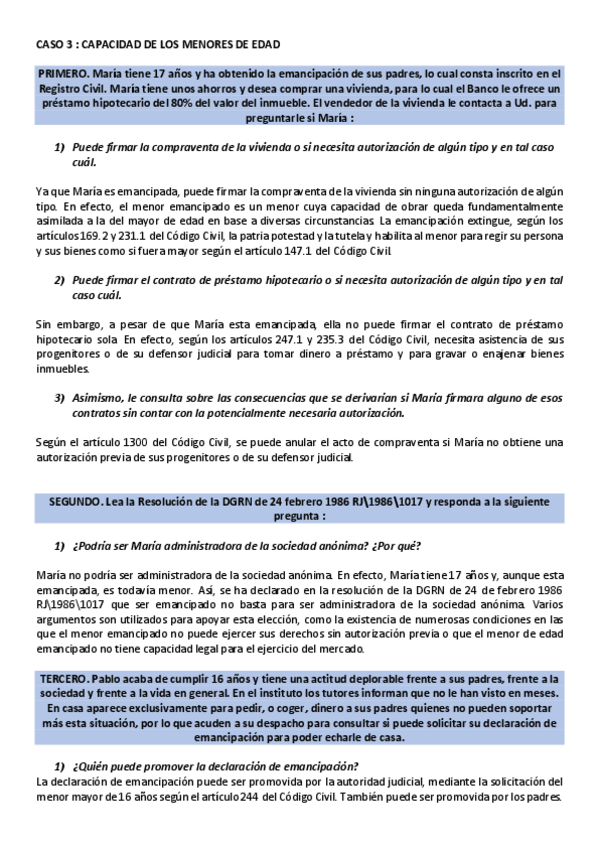 CASO 3 : CAPACIDAD DE LOS MENORES DE EDAD

PRIMERO. María tiene 17 años y ha obtenido la emancipación de sus padres, lo cual consta inscrito en el Registro Civil. María tiene unos ahorros y desea comprar una vivienda, para lo cual el Banco le ofrece un préstamo hipotecario del 80% del valor del inmueble. El vendedor de la vivienda le contacta a Ud. para preguntarle si María :

1) Puede firmar la compraventa de la vivienda o si necesita autorización de algún tipo y en tal caso cuál.

Ya que María es emancipada, puede firmar la compraventa de la vivienda sin ninguna autorización de algún tipo. En efecto, el menor emancipado es un menor cuya capacidad de obrar queda fundamentalmente asimilada a la del mayor de edad en base a diversas circunstancias. La emancipación extingue, según los artículos 169.2 y 231.1 del Código Civil, la patria potestad y la tutela y habilita al menor para regir su persona y sus bienes como si fuera mayor según el artículo 147.1 del Código Civil.

2) Puede firmar el contrato de préstamo hipotecario o si necesita autorización de algún tipo y en tal caso cuál.

Sin embargo, a pesar de que María esta emancipada, ella no puede firmar el contrato de préstamo hipotecario sola. En efecto, según los artículos 247.1 y 235.3 del Código Civil, necesita asistencia de sus progenitores o de su defensor judicial para tomar dinero a préstamo y para gravar o enajenar bienes inmuebles.

3) Asimismo, le consulta sobre las consecuencias que se derivarían si María firmara alguno de esos contratos sin contar con la potencialmente necesaria autorización.

Según el artículo 1300 del Código Civil, se puede anular el acto de compraventa si María no obtiene una autorización previa de sus progenitores o de su defensor judicial.

SEGUNDO. Lea la Resolución de la DGRN de 24 febrero 1986 RJ\1986\1017 y responda a la siguiente pregunta :

1) ¿Podría ser María administradora de la sociedad anónima? ¿Por qué?

María no podría ser administradora de la sociedad anónima. En efecto, María tiene 17 años y, aunque esta emancipada, es todavía menor. Así, se ha declarado en la resolución de la DGRN de 24 de febrero 1986 RJ\1986\1017 que ser emancipado no basta para ser administradora de la sociedad anónima. Varios argumentos son utilizados para apoyar esta elección, como la existencia de numerosas condiciones en las que el menor emancipado no puede ejercer sus derechos sin autorización previa o que el menor de edad emancipado no tiene capacidad legal para el ejercicio del mercado.

TERCERO. Pablo acaba de cumplir 16 años y tiene una actitud deplorable frente a sus padres, frente a la sociedad y frente a la vida en general. En el instituto los tutores informan que no le han visto en meses. En casa aparece exclusivamente para pedir, o coger, dinero a sus padres quienes no pueden soportar más esta situación, por lo que acuden a su despacho para consultar si puede solicitar su declaración de emancipación para poder echarle de casa.

1) ¿Quién puede promover la declaración de emancipación?
La declaración de emancipación puede ser promovida por la autoridad judicial, mediante la solicitación del menor mayor de 16 años según el artículo 244 del Código Civil. También puede ser promovida por los padres.